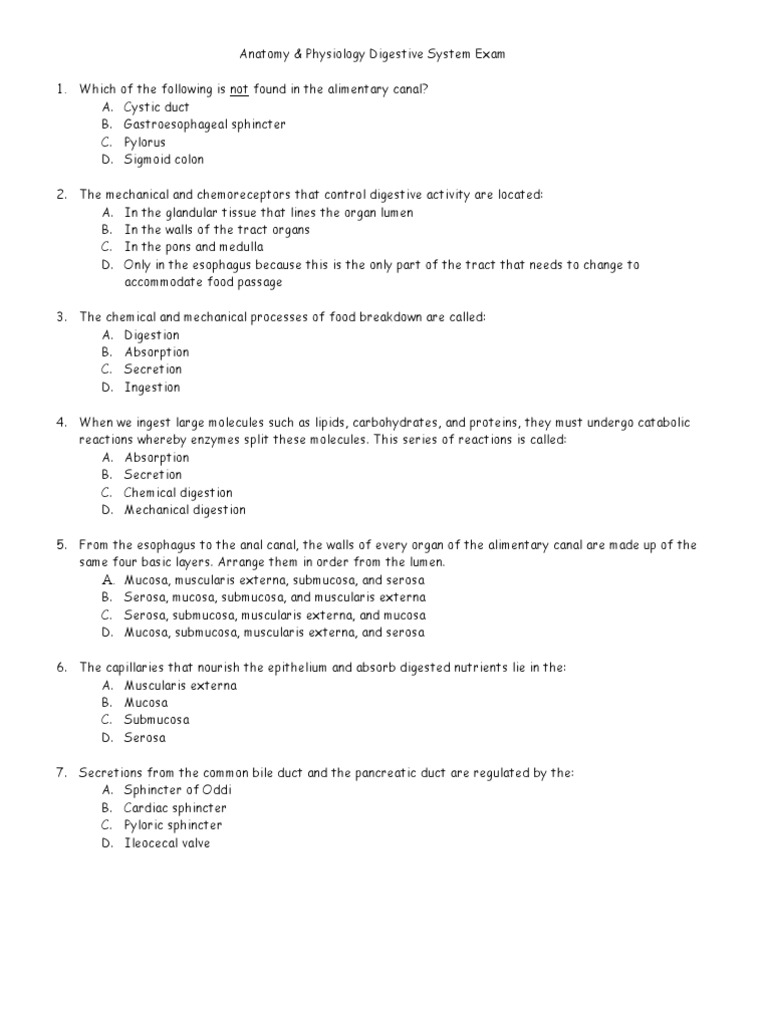 Anatomy & Physiology Digestive System Exam

1. Which of the following is not found in the alimentary canal?
A. Cystic duct
B. Gastroesophageal sphincter
C. Pylorus
D. Sigmoid colon

2. The mechanical and chemoreceptors that control digestive activity are located:
A. In the glandular tissue that lines the organ lumen
B. In the walls of the tract organs
C. In the pons and medulla
D. Only in the esophagus because this is the only part of the tract that needs to change to accommodate food passage

3. The chemical and mechanical processes of food breakdown are called:
A. Digestion
B. Absorption
C. Secretion
D. Ingestion

4. When we ingest large molecules such as lipids, carbohydrates, and proteins, they must undergo catabolic reactions whereby enzymes split these molecules. This series of reactions is called:
A. Absorption
B. Secretion
C. Chemical digestion
D. Mechanical digestion

5. From the esophagus to the anal canal, the walls of every organ of the alimentary canal are made up of the same four basic layers. Arrange them in order from the lumen.
A. Mucosa, muscularis externa, submucosa, and serosa
B. Serosa, mucosa, submucosa, and muscularis externa
C. Serosa, submucosa, muscularis externa, and mucosa
D. Mucosa, submucosa, muscularis externa, and serosa

6. The capillaries that nourish the epithelium and absorb digested nutrients lie in the:
A. Muscularis externa
B. Mucosa
C. Submucosa
D. Serosa

7. Secretions from the common bile duct and the pancreatic duct are regulated by the:
A. Sphincter of Oddi
B. Cardiac sphincter
C. Pyloric sphincter
D. Ileocecal valve